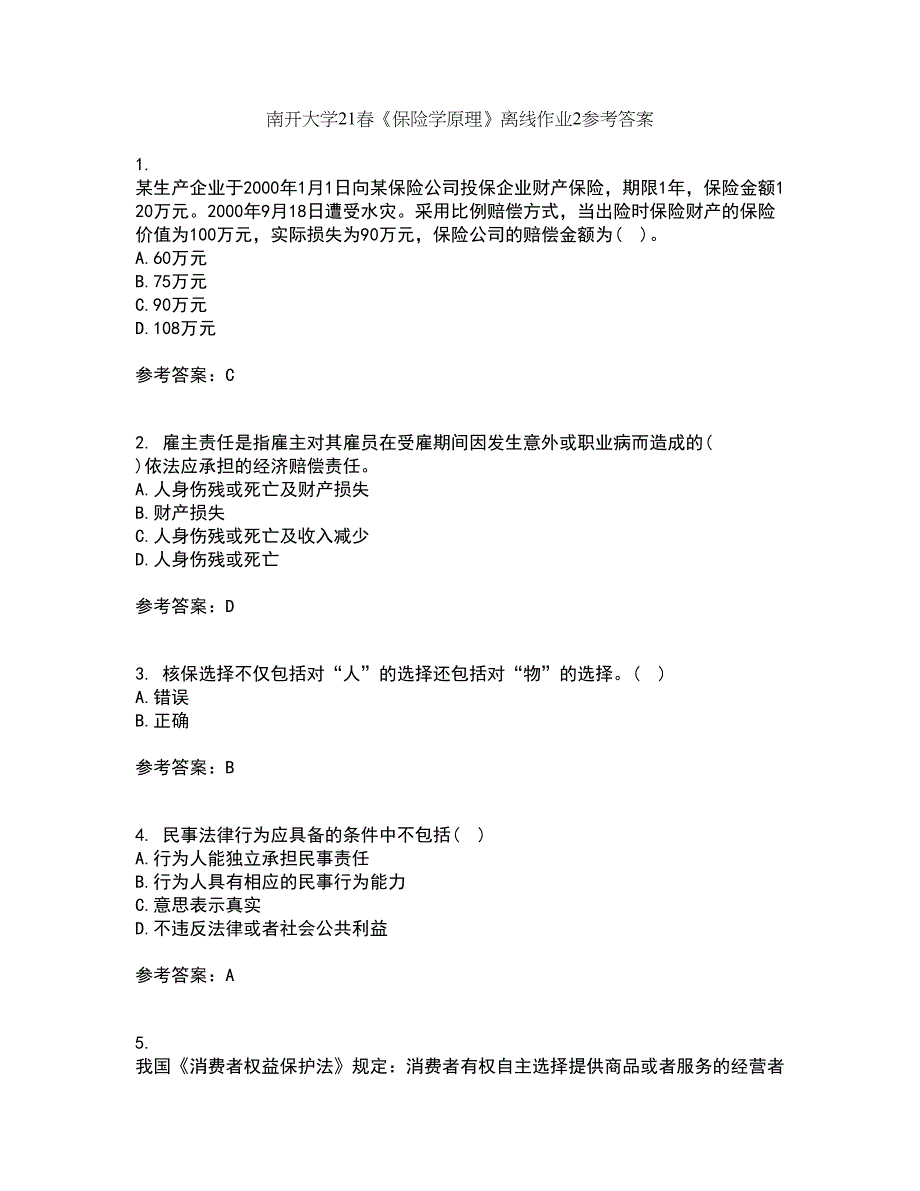 南开大学21春《保险学原理》离线作业2参考答案

1.
某生产企业于2000年1月1日向某保险公司投保企业财产保险，期限1年，保险金额120万元。2000年9月18日遭受水灾。采用比例赔偿方式，当出险时保险财产的保险价值为100万元，实际损失为90万元，保险公司的赔偿金额为（ ）。
A.60万元
B.75万元
C.90万元
D.108万元

参考答案：C

2. 雇主责任是指雇主对其雇员在受雇期间因发生意外或职业病而造成的（ ）依法应承担的经济赔偿责任。
A.人身伤残或死亡及财产损失
B.财产损失
C.人身伤残或死亡及收入减少
D.人身伤残或死亡

参考答案：D

3. 核保选择不仅包括对“人”的选择还包括对“物”的选择。（ ）
A.错误
B.正确

参考答案：B

4. 民事法律行为应具备的条件中不包括（ ）
A.行为人能独立承担民事责任
B.行为人具有相应的民事行为能力
C.意思表示真实
D.不违反法律或者社会公共利益

参考答案：A

5.
我国《消费者权益保护法》规定：消费者有权自主选择提供商品或者服务的经营者